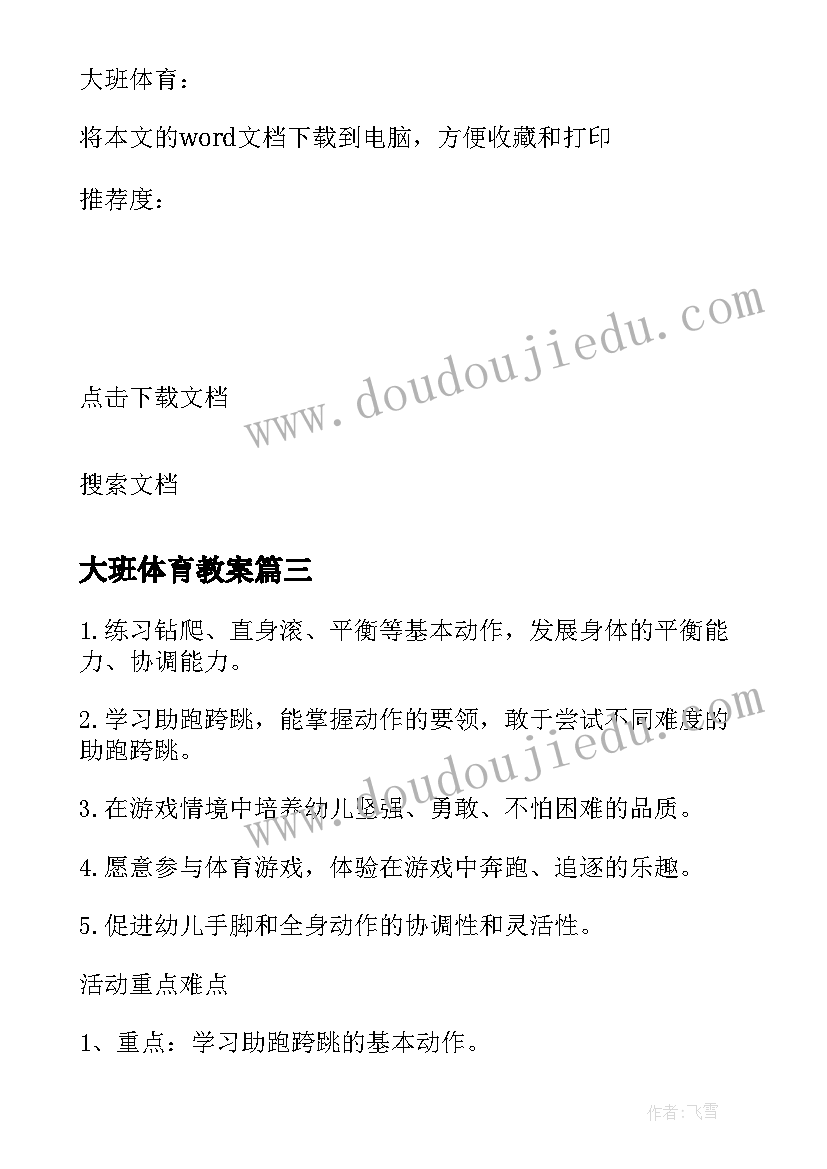 大班体育：

将本文的word文档下载到电脑，方便收藏和打印

推荐度：

www.doudoujiedu.com

点击下载文档

搜索文档

大班体育教案篇三

1.练习钻爬、直身滚、平衡等基本动作，发展身体的平衡能力、协调能力。

2.学习助跑跨跳，能掌握动作的要领，敢于尝试不同难度的助跑跨跳。

www.doudoujiedu.com

3.在游戏情境中培养幼儿坚强、勇敢、不怕困难的品质。

4.愿意参与体育游戏，体验在游戏中奔跑、追逐的乐趣。

5.促进幼儿手脚和全身动作的协调性和灵活性。

活动重点难点

1、重点：学习助跑跨跳的基本动作。

作者：飞雪